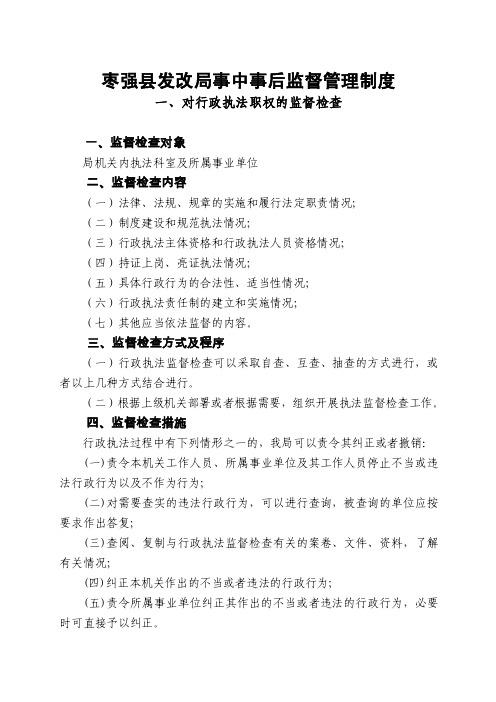 枣强县发改局事中事后监督管理制度

一、对行政执法职权的监督检查

一、监督检查对象

局机关内执法科室及所属事业单位

二、监督检查内容

（一）法律、法规、规章的实施和履行法定职责情况;

（二）制度建设和规范执法情况;

（三）行政执法主体资格和行政执法人员资格情况;

（四）持证上岗、亮证执法情况;

（五）具体行政行为的合法性、适当性情况;

（六）行政执法责任制的建立和实施情况;

（七）其他应当依法监督的内容。

三、监督检查方式及程序

（一）行政执法监督检查可以采取自查、互查、抽查的方式进行，或者以上几种方式结合进行。

（二）根据上级机关部署或者根据需要，组织开展执法监督检查工作。

四、监督检查措施

行政执法过程中有下列情形之一的，我局可以责令其纠正或者撤销:

(一)责令本机关工作人员、所属事业单位及其工作人员停止不当或违法行政行为以及不作为行为;

(二)对需要查实的违法行政行为，可以进行查询，被查询的单位应按要求作出答复;

(三)查阅、复制与行政执法监督检查有关的案卷、文件、资料，了解有关情况;

(四)纠正本机关作出的不当或者违法的行政行为;

(五)责令所属事业单位纠正其作出的不当或者违法的行政行为，必要时可直接予以纠正。